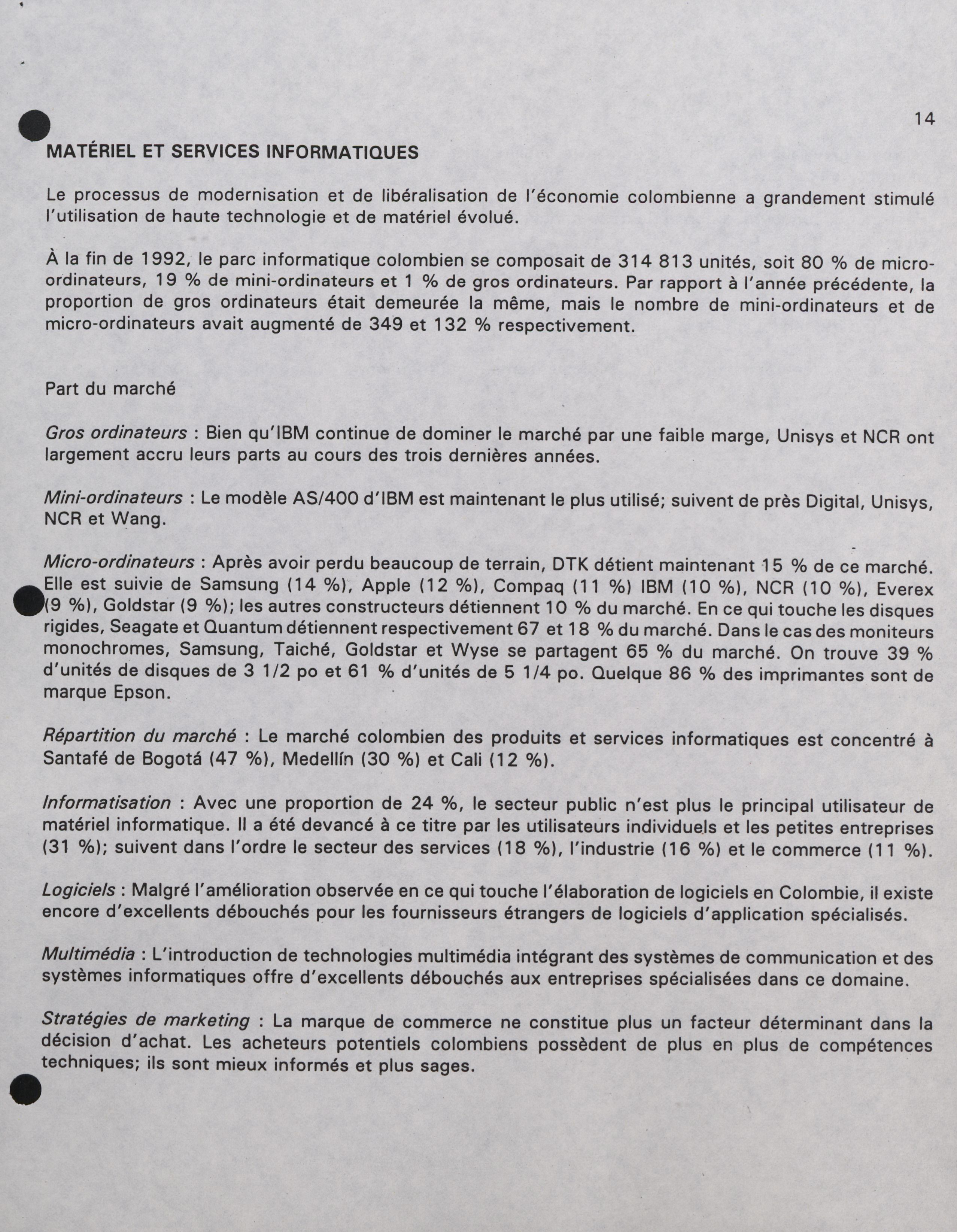 14

MATÉRIEL ET SERVICES INFORMATIQUES

Le processus de modernisation et de libéralisation de l'économie colombienne a grandement stimulé l'utilisation de haute technologie et de matériel évolué.

À la fin de 1992, le parc informatique colombien se composait de 314 813 unités, soit 80 % de micro-ordinateurs, 19 % de mini-ordinateurs et 1 % de gros ordinateurs. Par rapport à l'année précédente, la proportion de gros ordinateurs était demeurée la même, mais le nombre de mini-ordinateurs et de micro-ordinateurs avait augmenté de 349 et 132 % respectivement.

Part du marché

Gros ordinateurs : Bien qu'IBM continue de dominer le marché par une faible marge, Unisys et NCR ont largement accru leurs parts au cours des trois dernières années.

Mini-ordinateurs : Le modèle AS/400 d'IBM est maintenant le plus utilisé; suivent de près Digital, Unisys, NCR et Wang.

Micro-ordinateurs : Après avoir perdu beaucoup de terrain, DTK détient maintenant 15 % de ce marché. Elle est suivie de Samsung (14 %), Apple (12 %), Compaq (11 %) IBM (10 %), NCR (10 %), Everex (9 %), Goldstar (9 %); les autres constructeurs détiennent 10 % du marché. En ce qui touche les disques rigides, Seagate et Quantum détiennent respectivement 67 et 18 % du marché. Dans le cas des moniteurs monochromes, Samsung, Taiché, Goldstar et Wyse se partagent 65 % du marché. On trouve 39 % d'unités de disques de 3 1/2 po et 61 % d'unités de 5 1/4 po. Quelque 86 % des imprimantes sont de marque Epson.

Répartition du marché : Le marché colombien des produits et services informatiques est concentré à Santafé de Bogotá (47 %), Medellín (30 %) et Cali (12 %).

Informatisation : Avec une proportion de 24 %, le secteur public n'est plus le principal utilisateur de matériel informatique. Il a été devancé à ce titre par les utilisateurs individuels et les petites entreprises (31 %); suivent dans l'ordre le secteur des services (18 %), l'industrie (16 %) et le commerce (11 %).

Logiciels : Malgré l'amélioration observée en ce qui touche l'élaboration de logiciels en Colombie, il existe encore d'excellents débouchés pour les fournisseurs étrangers de logiciels d'application spécialisés.

Multimédia : L'introduction de technologies multimédia intégrant des systèmes de communication et des systèmes informatiques offre d'excellents débouchés aux entreprises spécialisées dans ce domaine.

Stratégies de marketing : La marque de commerce ne constitue plus un facteur déterminant dans la décision d'achat. Les acheteurs potentiels colombiens possèdent de plus en plus de compétences techniques; ils sont mieux informés et plus sages.